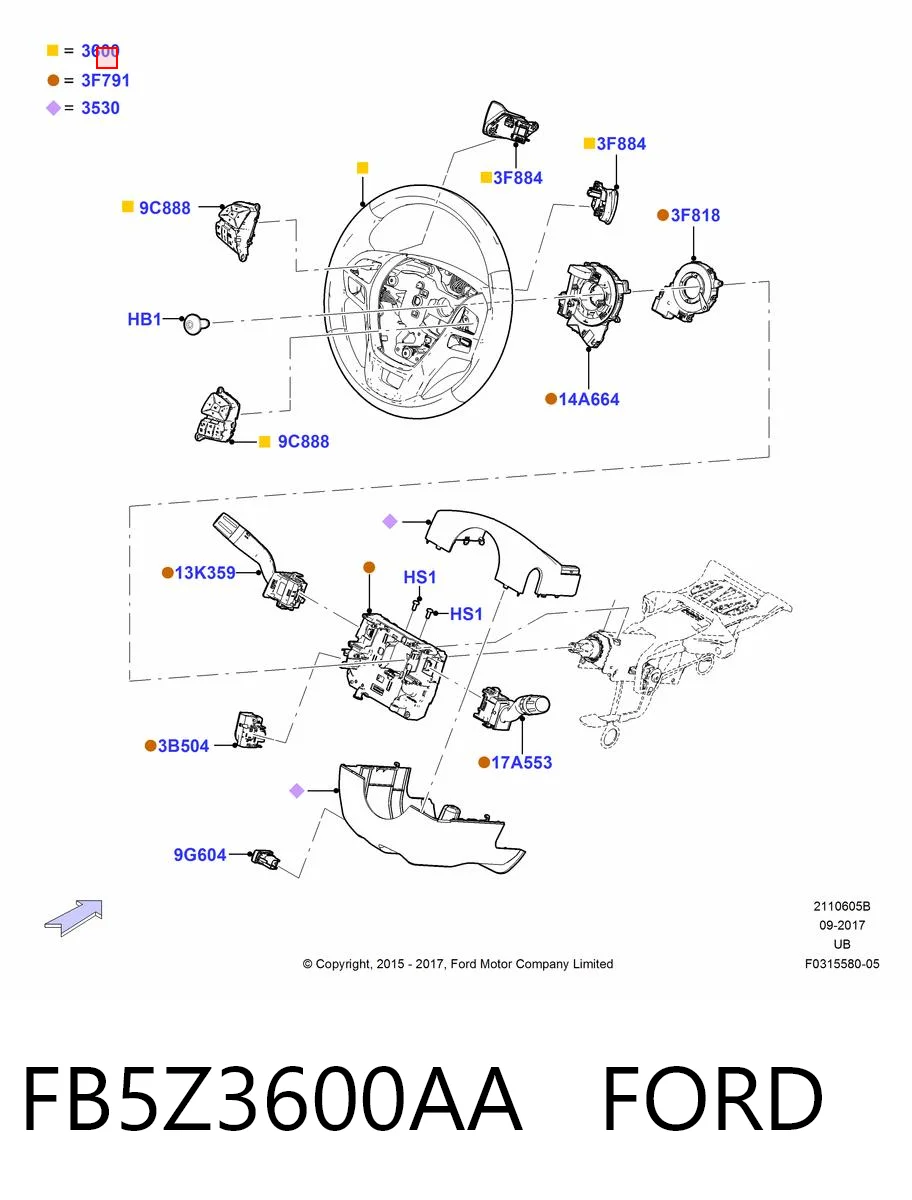 = 3600
= 3F791
= 3530

3F884
3F884
9C888
3F818
HB1
14A664
9C888
13K359
HS1
HS1
3B504
17A553
9G604

2110605B
09-2017
UB
F0315580-05

© Copyright, 2015 - 2017, Ford Motor Company Limited

FB5Z3600AA FORD